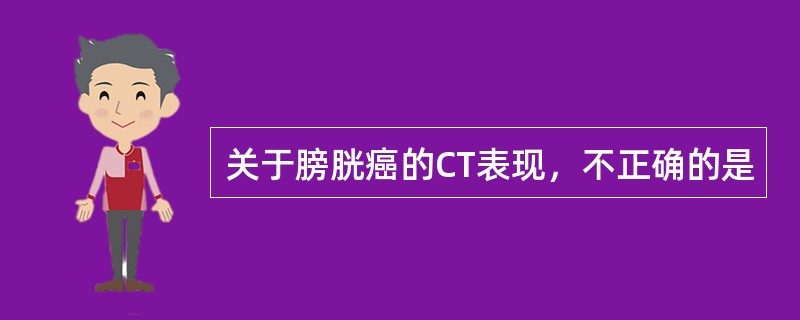 关于膀胱癌的CT表现，不正确的是